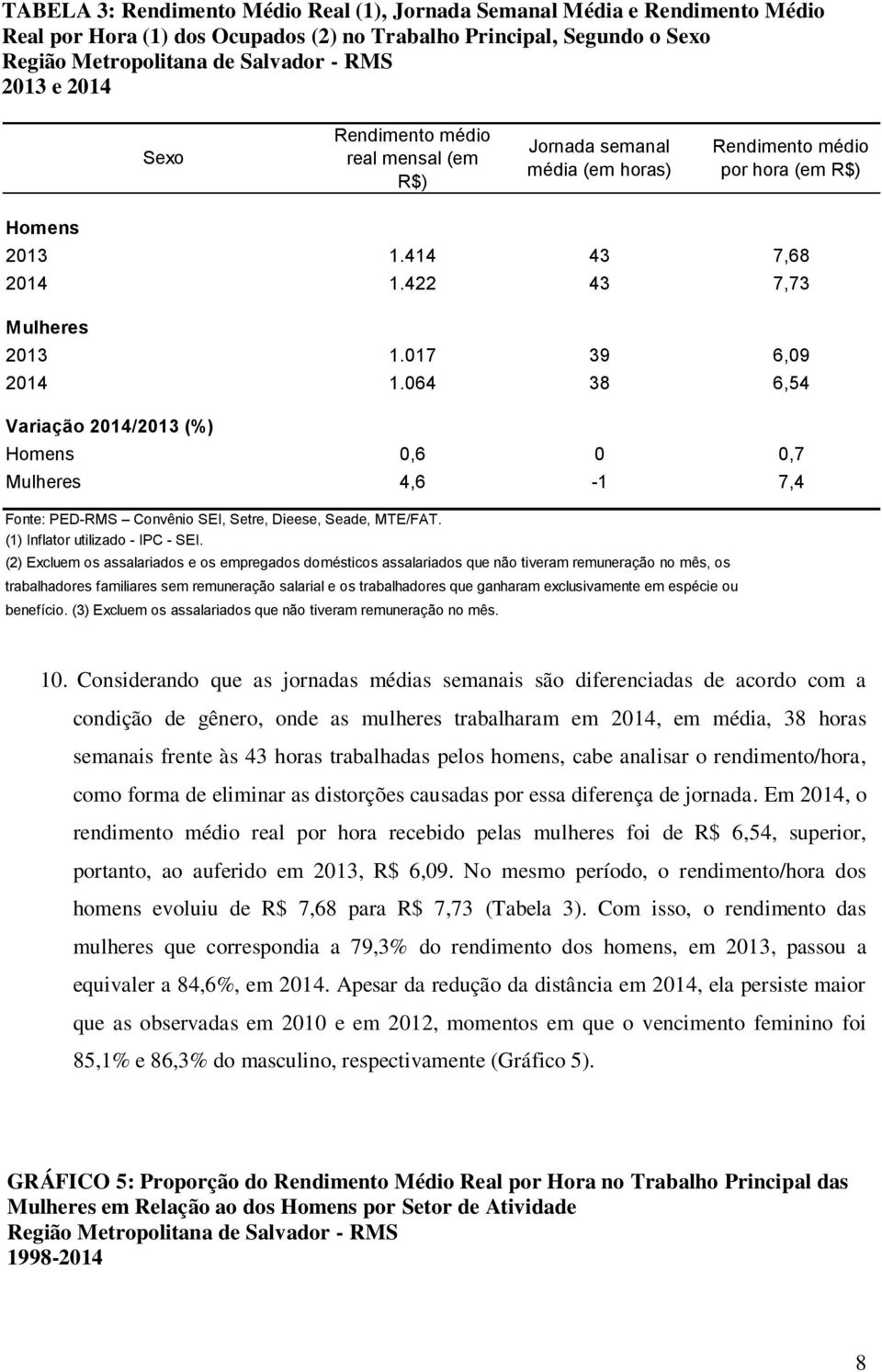 TABELA 3: Rendimento Médio Real (1), Jornada Semanal Média e Rendimento Médio Real por Hora (1) dos Ocupados (2) no Trabalho Principal, Segundo o Sexo
Região Metropolitana de Salvador - RMS
2013 e 2014

| Sexo | Rendimento médio real mensal (em R$) | Jornada semanal média (em horas) | Rendimento médio por hora (em R$) |
|---|---|---|---|
| Homens | | | |
| 2013 | 1.414 | 43 | 7,68 |
| 2014 | 1.422 | 43 | 7,73 |
| Mulheres | | | |
| 2013 | 1.017 | 39 | 6,09 |
| 2014 | 1.064 | 38 | 6,54 |
| Variação 2014/2013 (%) | | | |
| Homens | 0,6 | 0 | 0,7 |
| Mulheres | 4,6 | -1 | 7,4 |

Fonte: PED-RMS – Convênio SEI, Setre, Dieese, Seade, MTE/FAT.
(1) Inflator utilizado - IPC - SEI.
(2) Excluem os assalariados e os empregados domésticos assalariados que não tiveram remuneração no mês, os trabalhadores familiares sem remuneração salarial e os trabalhadores que ganharam exclusivamente em espécie ou benefício. (3) Excluem os assalariados que não tiveram remuneração no mês.

10. Considerando que as jornadas médias semanais são diferenciadas de acordo com a condição de gênero, onde as mulheres trabalharam em 2014, em média, 38 horas semanais frente às 43 horas trabalhadas pelos homens, cabe analisar o rendimento/hora, como forma de eliminar as distorções causadas por essa diferença de jornada. Em 2014, o rendimento médio real por hora recebido pelas mulheres foi de R$ 6,54, superior, portanto, ao auferido em 2013, R$ 6,09. No mesmo período, o rendimento/hora dos homens evoluiu de R$ 7,68 para R$ 7,73 (Tabela 3). Com isso, o rendimento das mulheres que correspondia a 79,3% do rendimento dos homens, em 2013, passou a equivaler a 84,6%, em 2014. Apesar da redução da distância em 2014, ela persiste maior que as observadas em 2010 e em 2012, momentos em que o vencimento feminino foi 85,1% e 86,3% do masculino, respectivamente (Gráfico 5).

GRÁFICO 5: Proporção do Rendimento Médio Real por Hora no Trabalho Principal das Mulheres em Relação ao dos Homens por Setor de Atividade
Região Metropolitana de Salvador - RMS
1998-2014

8